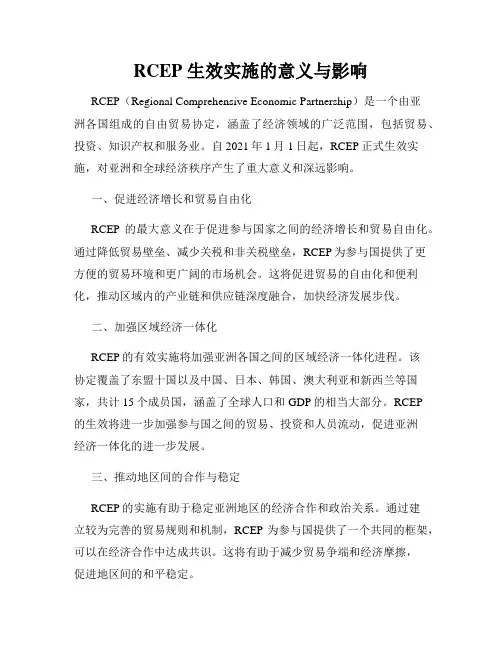 RCEP 生效实施的意义与影响

RCEP（Regional Comprehensive Economic Partnership）是一个由亚洲各国组成的自由贸易协定，涵盖了经济领域的广泛范围，包括贸易、投资、知识产权和服务业。自 2021 年 1 月 1 日起，RCEP 正式生效实施，对亚洲和全球经济秩序产生了重大意义和深远影响。

一、促进经济增长和贸易自由化

RCEP 的最大意义在于促进参与国家之间的经济增长和贸易自由化。通过降低贸易壁垒、减少关税和非关税壁垒，RCEP 为参与国提供了更方便的贸易环境和更广阔的市场机会。这将促进贸易的自由化和便利化，推动区域内的产业链和供应链深度融合，加快经济发展步伐。

二、加强区域经济一体化

RCEP 的有效实施将加强亚洲各国之间的区域经济一体化进程。该协定覆盖了东盟十国以及中国、日本、韩国、澳大利亚和新西兰等国家，共计 15 个成员国，涵盖了全球人口和 GDP 的相当大部分。RCEP 的生效将进一步加强参与国之间的贸易、投资和人员流动，促进亚洲经济一体化的进一步发展。

三、推动地区间的合作与稳定

RCEP 的实施有助于稳定亚洲地区的经济合作和政治关系。通过建立较为完善的贸易规则和机制，RCEP 为参与国提供了一个共同的框架，可以在经济合作中达成共识。这将有助于减少贸易争端和经济摩擦，促进地区间的和平稳定。